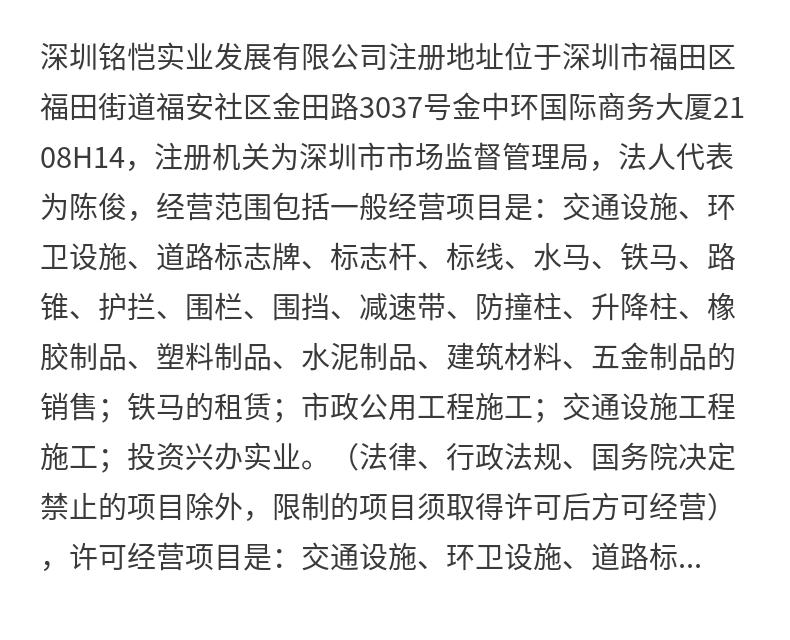 深圳铭恺实业发展有限公司注册地址位于深圳市福田区福田街道福安社区金田路3037号金中环国际商务大厦2108H14，注册机关为深圳市市场监督管理局，法人代表为陈俊，经营范围包括一般经营项目是：交通设施、环卫设施、道路标志牌、标志杆、标线、水马、铁马、路锥、护拦、围栏、围挡、减速带、防撞柱、升降柱、橡胶制品、塑料制品、水泥制品、建筑材料、五金制品的销售；铁马的租赁；市政公用工程施工；交通设施工程施工；投资兴办实业。（法律、行政法规、国务院决定禁止的项目除外，限制的项目须取得许可后方可经营），许可经营项目是：交通设施、环卫设施、道路标...